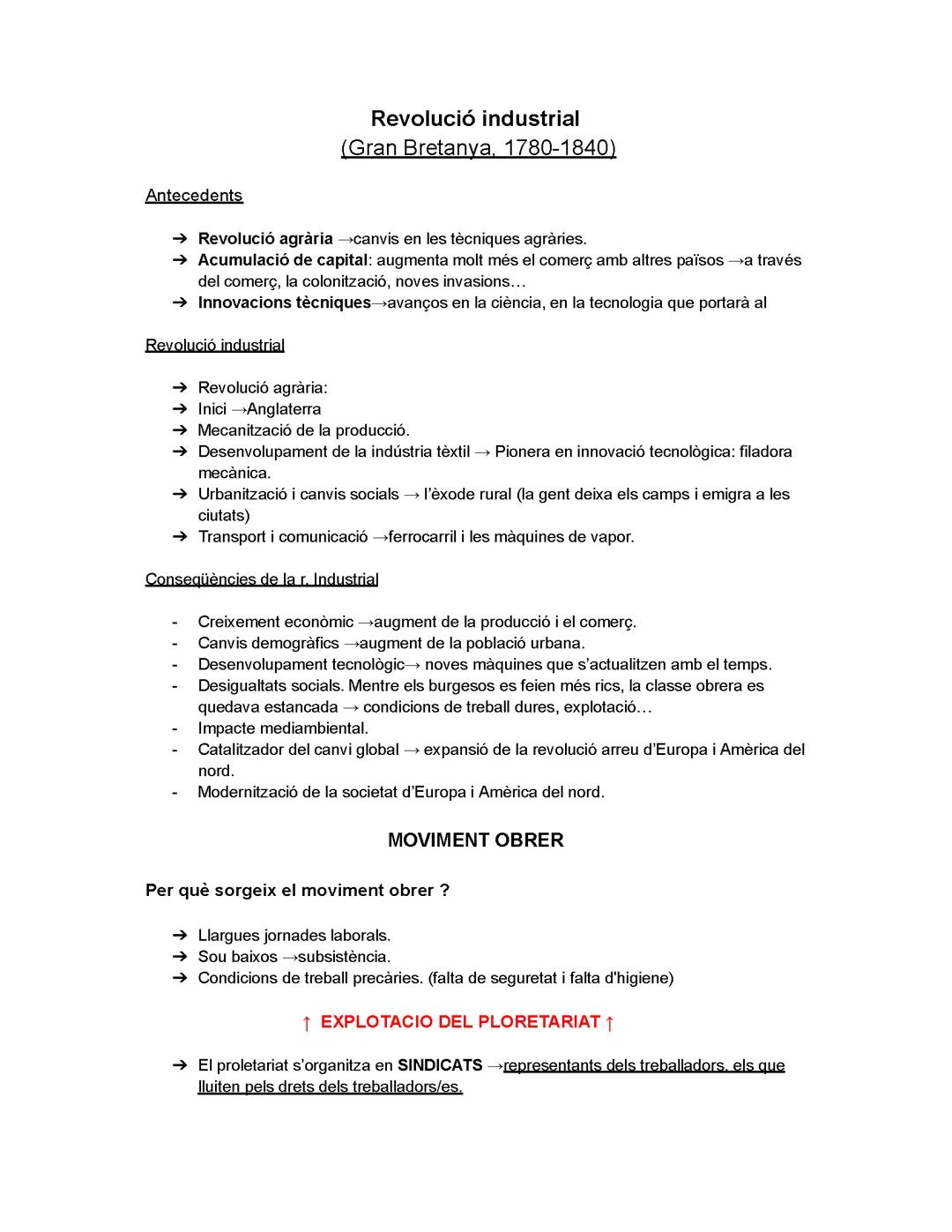 Revolució industrial
(Gran Bretanya, 1780-1840)

Antecedents

➔ Revolució agrària →canvis en les tècniques agràries.
➔ Acumulació de capital: augmenta molt més el comerç amb altres països →a través del comerç, la colonització, noves invasions…
➔ Innovacions tècniques→avanços en la ciència, en la tecnologia que portarà al

Revolució industrial

➔ Revolució agrària:
➔ Inici →Anglaterra
➔ Mecanització de la producció.
➔ Desenvolupament de la indústria tèxtil → Pionera en innovació tecnològica: filadora mecànica.
➔ Urbanització i canvis socials → l'èxode rural (la gent deixa els camps i emigra a les ciutats)
➔ Transport i comunicació →ferrocarril i les màquines de vapor.

Conseqüències de la r. Industrial

- Creixement econòmic →augment de la producció i el comerç.
- Canvis demogràfics →augment de la població urbana.
- Desenvolupament tecnològic→ noves màquines que s'actualitzen amb el temps.
- Desigualtats socials. Mentre els burgesos es feien més rics, la classe obrera es quedava estancada → condicions de treball dures, explotació…
- Impacte mediambiental.
- Catalitzador del canvi global → expansió de la revolució arreu d'Europa i Amèrica del nord.
- Modernització de la societat d'Europa i Amèrica del nord.

MOVIMENT OBRER

Per què sorgeix el moviment obrer ?

➔ Llargues jornades laborals.
➔ Sou baixos →subsistència.
➔ Condicions de treball precàries. (falta de seguretat i falta d'higiene)

↑ EXPLOTACIO DEL PLORETARIAT ↑

➔ El proletariat s'organitza en SINDICATS →representants dels treballadors, els que lluiten pels drets dels treballadors/es.